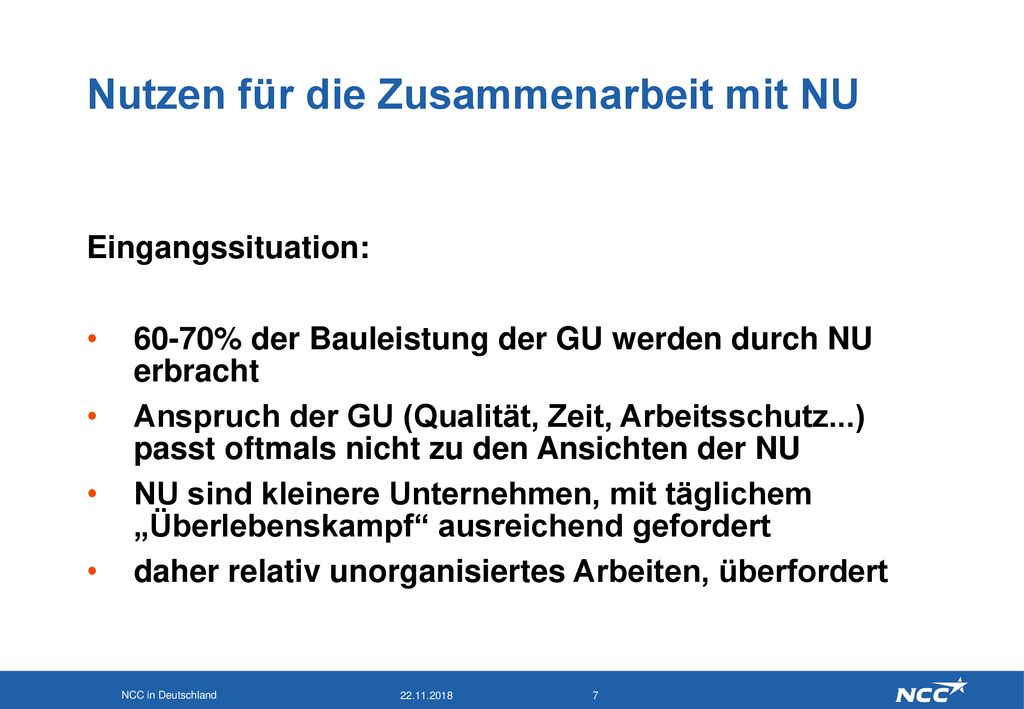 Nutzen für die Zusammenarbeit mit NU

Eingangssituation:

• 60-70% der Bauleistung der GU werden durch NU erbracht
• Anspruch der GU (Qualität, Zeit, Arbeitsschutz...) passt oftmals nicht zu den Ansichten der NU
• NU sind kleinere Unternehmen, mit täglichem „Überlebenskampf“ ausreichend gefordert
• daher relativ unorganisiertes Arbeiten, überfordert

NCC in Deutschland 22.11.2018 7 NCC